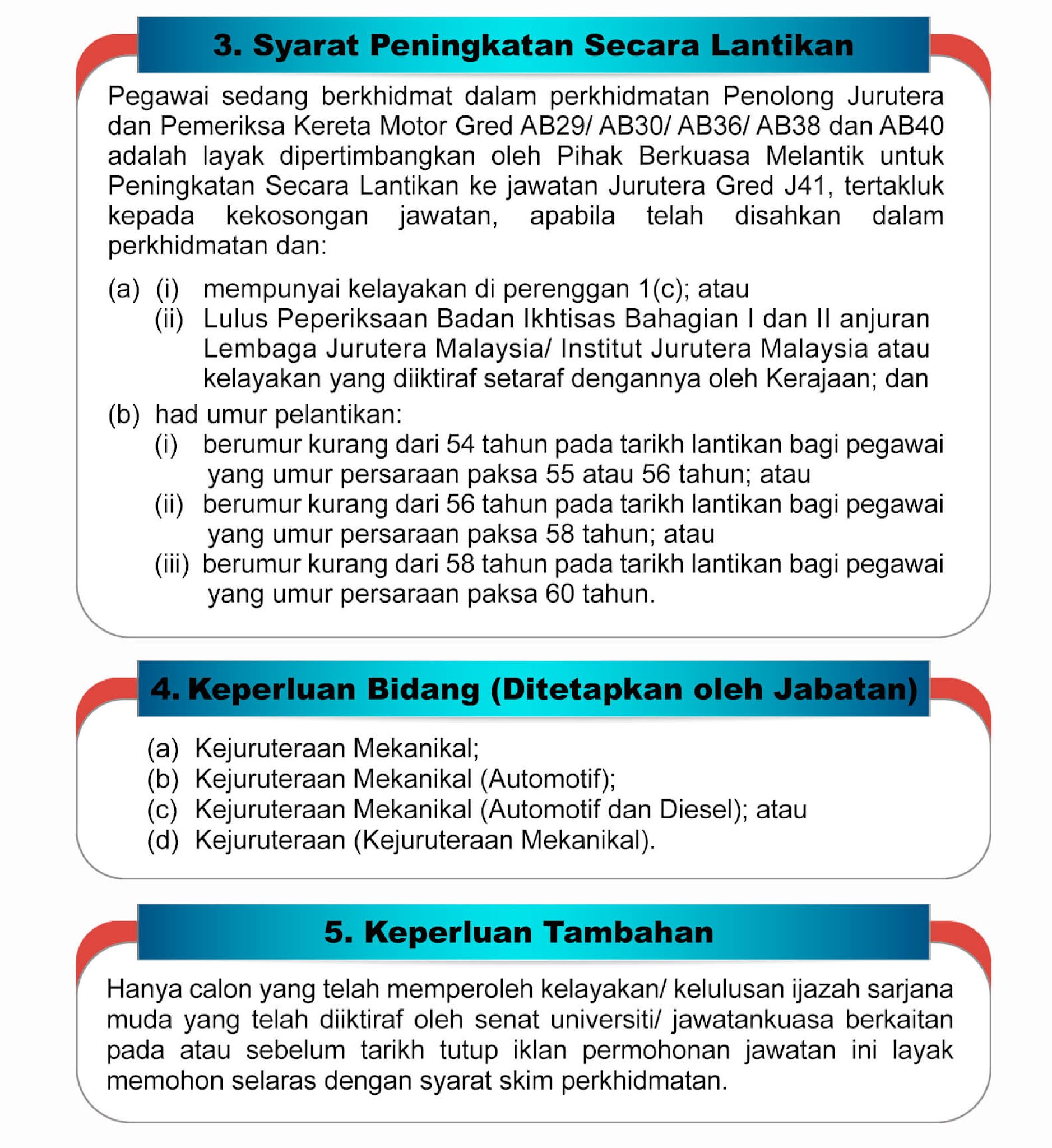 3. Syarat Peningkatan Secara Lantikan

Pegawai sedang berkhidmat dalam perkhidmatan Penolong Jurutera dan Pemeriksa Kereta Motor Gred AB29/ AB30/ AB36/ AB38 dan AB40 adalah layak dipertimbangkan oleh Pihak Berkuasa Melantik untuk Peningkatan Secara Lantikan ke jawatan Jurutera Gred J41, tertakluk kepada kekosongan jawatan, apabila telah disahkan dalam perkhidmatan dan:

(a) (i) mempunyai kelayakan di perenggan 1(c); atau
(ii) Lulus Peperiksaan Badan Ikhtisas Bahagian I dan II anjuran Lembaga Jurutera Malaysia/ Institut Jurutera Malaysia atau kelayakan yang diiktiraf setaraf dengannya oleh Kerajaan; dan
(b) had umur pelantikan:
(i) berumur kurang dari 54 tahun pada tarikh lantikan bagi pegawai yang umur persaraan paksa 55 atau 56 tahun; atau
(ii) berumur kurang dari 56 tahun pada tarikh lantikan bagi pegawai yang umur persaraan paksa 58 tahun; atau
(iii) berumur kurang dari 58 tahun pada tarikh lantikan bagi pegawai yang umur persaraan paksa 60 tahun.

4. Keperluan Bidang (Ditetapkan oleh Jabatan)

(a) Kejuruteraan Mekanikal;
(b) Kejuruteraan Mekanikal (Automotif);
(c) Kejuruteraan Mekanikal (Automotif dan Diesel); atau
(d) Kejuruteraan (Kejuruteraan Mekanikal).

5. Keperluan Tambahan

Hanya calon yang telah memperoleh kelayakan/ kelulusan ijazah sarjana muda yang telah diiktiraf oleh senat universiti/ jawatankuasa berkaitan pada atau sebelum tarikh tutup iklan permohonan jawatan ini layak memohon selaras dengan syarat skim perkhidmatan.